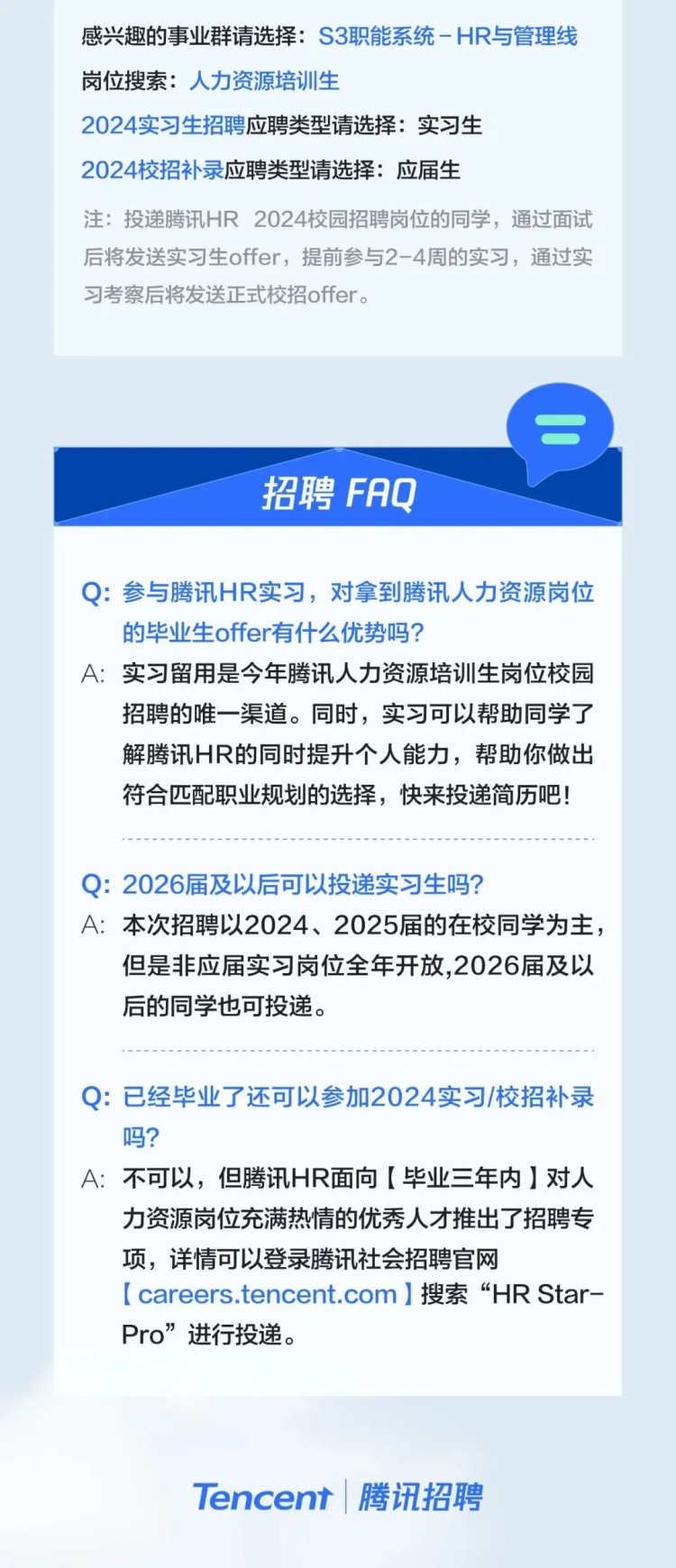 感兴趣的事业群请选择：S3职能系统－HR与管理线

岗位搜索：人力资源培训生

2024实习生招聘应聘类型请选择：实习生

2024校招补录应聘类型请选择：应届生

注：投递腾讯HR 2024校园招聘岗位的同学，通过面试后将发送实习生offer，提前参与2-4周的实习，通过实习考察后将发送正式校招offer。

招聘 FAQ

Q: 参与腾讯HR实习，对拿到腾讯人力资源岗位的毕业生offer有什么优势吗?

A: 实习留用是今年腾讯人力资源培训生岗位校园招聘的唯一渠道。同时，实习可以帮助同学了解腾讯HR的同时提升个人能力，帮助你做出符合匹配职业规划的选择，快来投递简历吧!

Q: 2026届及以后可以投递实习生吗?

A: 本次招聘以2024、2025届的在校同学为主，但是非应届实习岗位全年开放,2026届及以后的同学也可投递。

Q: 已经毕业了还可以参加2024实习/校招补录吗?

A: 不可以，但腾讯HR面向【毕业三年内】对人力资源岗位充满热情的优秀人才推出了招聘专项，详情可以登录腾讯社会招聘官网【careers.tencent.com】搜索“HR Star-Pro”进行投递。

Tencent 腾讯招聘